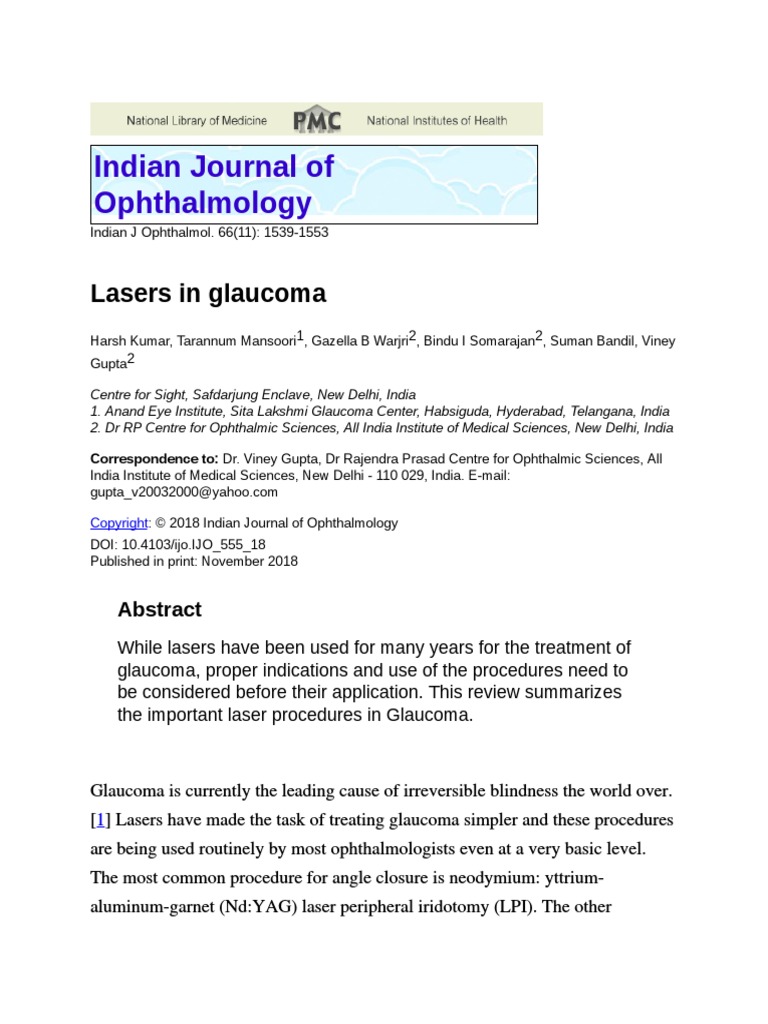 National Library of Medicine PMC National Institutes of Health

Indian Journal of Ophthalmology

Indian J Ophthalmol. 66(11): 1539-1553

Lasers in glaucoma

Harsh Kumar, Tarannum Mansoori$^1$, Gazella B Warjri$^2$, Bindu I Somarajan$^2$, Suman Bandil, Viney Gupta$^2$

Centre for Sight, Safdarjung Enclave, New Delhi, India
1. Anand Eye Institute, Sita Lakshmi Glaucoma Center, Habsiguda, Hyderabad, Telangana, India
2. Dr RP Centre for Ophthalmic Sciences, All India Institute of Medical Sciences, New Delhi, India

Correspondence to: Dr. Viney Gupta, Dr Rajendra Prasad Centre for Ophthalmic Sciences, All India Institute of Medical Sciences, New Delhi - 110 029, India. E-mail: gupta_v20032000@yahoo.com

Copyright: © 2018 Indian Journal of Ophthalmology
DOI: 10.4103/ijo.IJO_555_18
Published in print: November 2018

Abstract

While lasers have been used for many years for the treatment of glaucoma, proper indications and use of the procedures need to be considered before their application. This review summarizes the important laser procedures in Glaucoma.

Glaucoma is currently the leading cause of irreversible blindness the world over. [1] Lasers have made the task of treating glaucoma simpler and these procedures are being used routinely by most ophthalmologists even at a very basic level. The most common procedure for angle closure is neodymium: yttrium-aluminum-garnet (Nd:YAG) laser peripheral iridotomy (LPI). The other